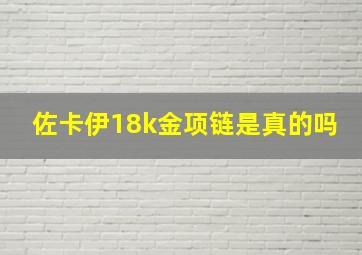 佐卡伊18k金项链是真的吗